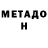 МЕТАДО
Н